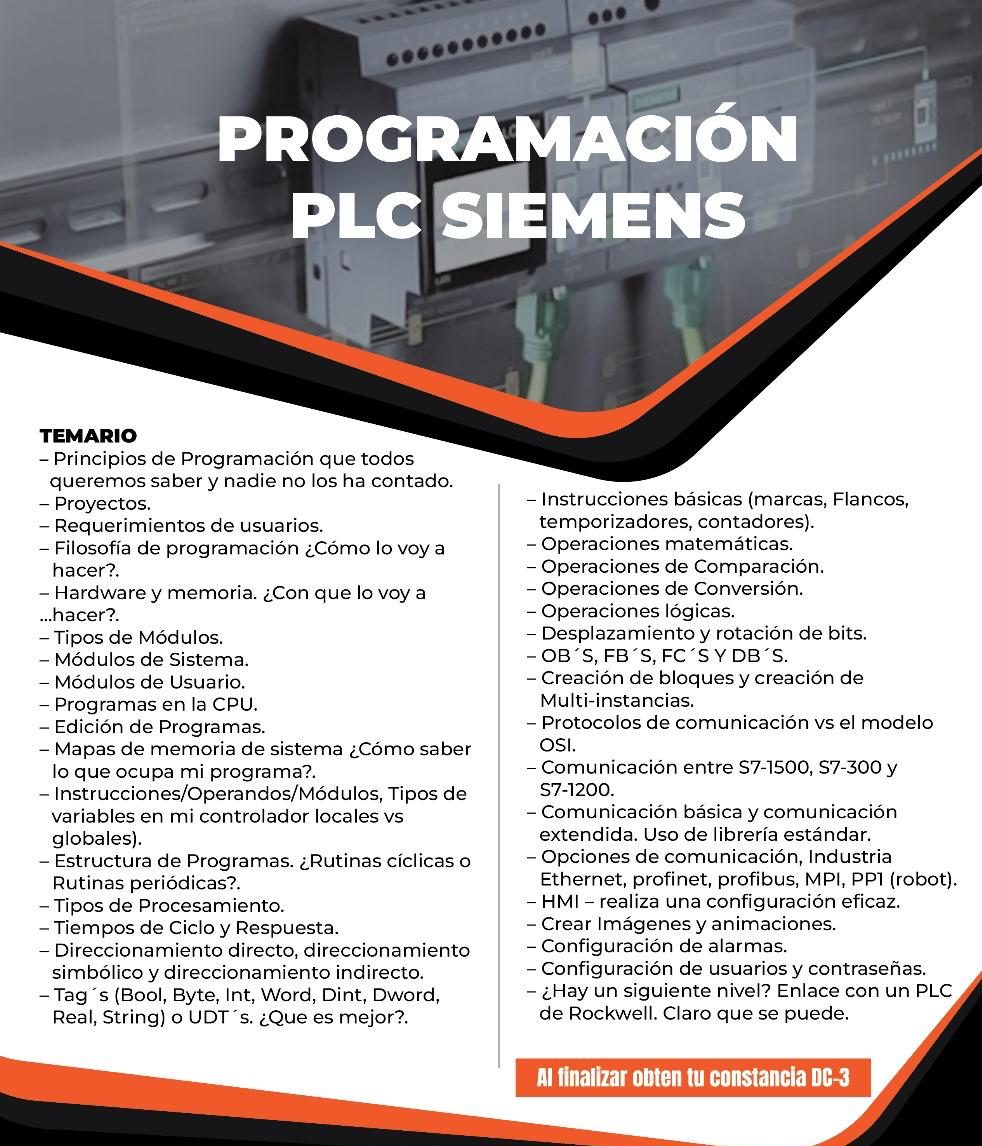 PROGRAMACIÓN PLC SIEMENS

TEMARIO
– Principios de Programación que todos queremos saber y nadie no los ha contado.
– Proyectos.
– Requerimientos de usuarios.
– Filosofía de programación ¿Cómo lo voy a hacer?.
– Hardware y memoria. ¿Con que lo voy a ...hacer?.
– Tipos de Módulos.
– Módulos de Sistema.
– Módulos de Usuario.
– Programas en la CPU.
– Edición de Programas.
– Mapas de memoria de sistema ¿Cómo saber lo que ocupa mi programa?.
– Instrucciones/Operandos/Módulos, Tipos de variables en mi controlador locales vs globales).
– Estructura de Programas. ¿Rutinas cíclicas o Rutinas periódicas?.
– Tipos de Procesamiento.
– Tiempos de Ciclo y Respuesta.
– Direccionamiento directo, direccionamiento simbólico y direccionamiento indirecto.
– Tag´s (Bool, Byte, Int, Word, Dint, Dword, Real, String) o UDT´s. ¿Que es mejor?.

– Instrucciones básicas (marcas, Flancos, temporizadores, contadores).
– Operaciones matemáticas.
– Operaciones de Comparación.
– Operaciones de Conversión.
– Operaciones lógicas.
– Desplazamiento y rotación de bits.
– OB´S, FB´S, FC´S Y DB´S.
– Creación de bloques y creación de Multi-instancias.
– Protocolos de comunicación vs el modelo OSI.
– Comunicación entre S7-1500, S7-300 y S7-1200.
– Comunicación básica y comunicación extendida. Uso de librería estándar.
– Opciones de comunicación, Industria Ethernet, profinet, profibus, MPI, PP1 (robot).
– HMI – realiza una configuración eficaz.
– Crear Imágenes y animaciones.
– Configuración de alarmas.
– Configuración de usuarios y contraseñas.
– ¿Hay un siguiente nivel? Enlace con un PLC de Rockwell. Claro que se puede.

Al finalizar obten tu constancia DC-3